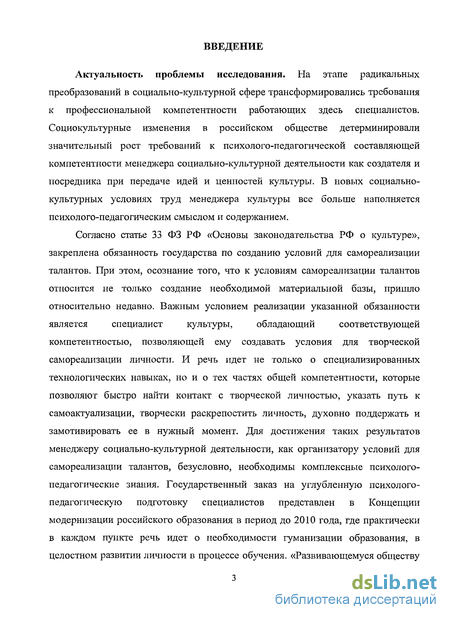 ВВЕДЕНИЕ

Актуальность проблемы исследования. На этапе радикальных преобразований в социально-культурной сфере трансформировались требования к профессиональной компетентности работающих здесь специалистов. Социокультурные изменения в российском обществе детерминировали значительный рост требований к психолого-педагогической составляющей компетентности менеджера социально-культурной деятельности как создателя и посредника при передаче идей и ценностей культуры. В новых социально-культурных условиях труд менеджера культуры все больше наполняется психолого-педагогическим смыслом и содержанием.

Согласно статье 33 ФЗ РФ «Основы законодательства РФ о культуре», закреплена обязанность государства по созданию условий для самореализации талантов. При этом, осознание того, что к условиям самореализации талантов относится не только создание необходимой материальной базы, пришло относительно недавно. Важным условием реализации указанной обязанности является специалист культуры, обладающий соответствующей компетентностью, позволяющей ему создавать условия для творческой самореализации личности. И речь идет не только о специализированных технологических навыках, но и о тех частях общей компетентности, которые позволяют быстро найти контакт с творческой личностью, указать путь к самоактуализации, творчески раскрепостить личность, духовно поддержать и замотивировать ее в нужный момент. Для достижения таких результатов менеджеру социально-культурной деятельности, как организатору условий для самореализации талантов, безусловно, необходимы комплексные психолого-педагогические знания. Государственный заказ на углубленную психолого-педагогическую подготовку специалистов представлен в Концепции модернизации российского образования в период до 2010 года, где практически в каждом пункте речь идет о необходимости гуманизации образования, в целостном развитии личности в процессе обучения. «Развивающемуся обществу

3

dsLib.net
библиотека диссертаций